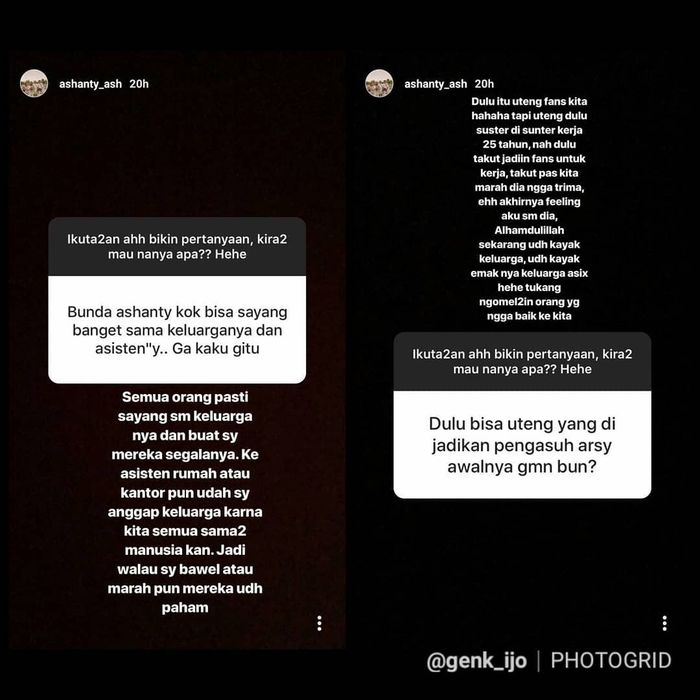 ashanty_ash 20h

Ikuta2an ahh bikin pertanyaan, kira2 mau nanya apa?? Hehe

Bunda ashanty kok bisa sayang banget sama keluarganya dan asisten"y.. Ga kaku gitu

Semua orang pasti sayang sm keluarga nya dan buat sy mereka segalanya. Ke asisten rumah atau kantor pun udah sy anggap keluarga karna kita semua sama2 manusia kan. Jadi walau sy bawel atau marah pun mereka udh paham

ashanty_ash 20h

Dulu itu uteng fans kita hahaha tapi uteng dulu suster di sunter kerja 25 tahun, nah dulu takut jadiin fans untuk kerja, takut pas kita marah dia ngga trima, ehh akhirnya feeling aku sm dia, Alhamdulillah sekarang udh kayak keluarga, udh kayak emak nya keluarga asix hehe tukang ngomel2in orang yg ngga baik ke kita

Ikuta2an ahh bikin pertanyaan, kira2 mau nanya apa?? Hehe

Dulu bisa uteng yang di jadikan pengasuh arsy awalnya gmn bun?

@genk_ijo | PHOTOGRID